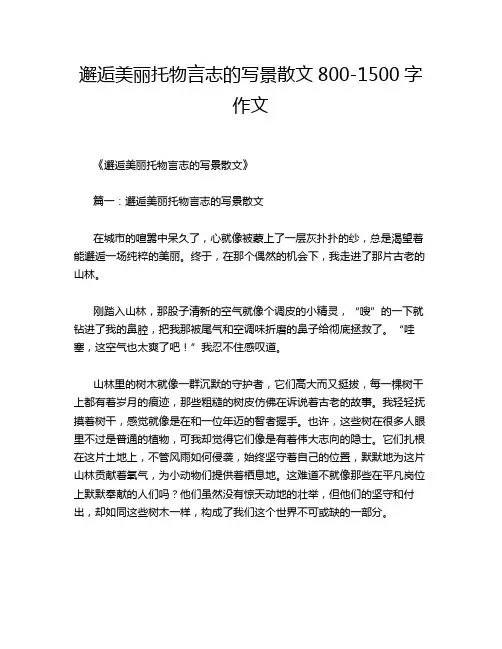 邂逅美丽托物言志的写景散文 800-1500 字作文

《邂逅美丽托物言志的写景散文》

篇一：邂逅美丽托物言志的写景散文

在城市的喧嚣中呆久了，心就像被蒙上了一层灰扑扑的纱，总是渴望着能邂逅一场纯粹的美丽。终于，在那个偶然的机会下，我走进了那片古老的山林。

刚踏入山林，那股子清新的空气就像个调皮的小精灵，“嗖”的一下就钻进了我的鼻腔，把我那被尾气和空调味折磨的鼻子给彻底拯救了。“哇塞，这空气也太爽了吧！”我忍不住感叹道。

山林里的树木就像一群沉默的守护者，它们高大而又挺拔，每一棵树干上都有着岁月的痕迹，那些粗糙的树皮仿佛在诉说着古老的故事。我轻轻抚摸着树干，感觉就像是在和一位年迈的智者握手。也许，这些树在很多人眼里不过是普通的植物，可我却觉得它们像是有着伟大志向的隐士。它们扎根在这片土地上，不管风雨如何侵袭，始终坚守着自己的位置，默默地为这片山林贡献着氧气，为小动物们提供着栖息地。这难道不就像那些在平凡岗位上默默奉献的人们吗？他们虽然没有惊天动地的壮举，但他们的坚守和付出，却如同这些树木一样，构成了我们这个世界不可或缺的一部分。